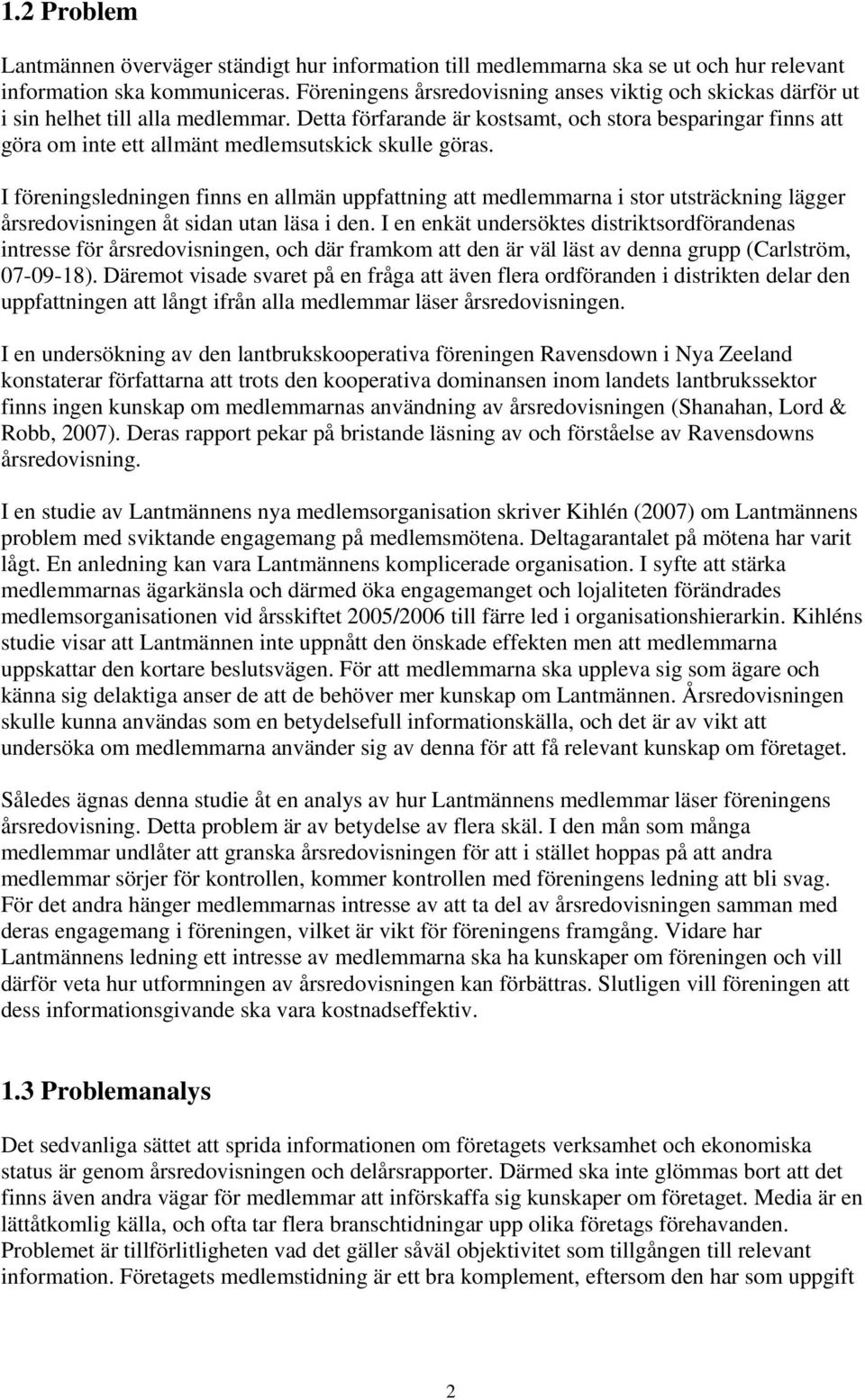 1.2 Problem

Lantmännen överväger ständigt hur information till medlemmarna ska se ut och hur relevant information ska kommuniceras. Föreningens årsredovisning anses viktig och skickas därför ut i sin helhet till alla medlemmar. Detta förfarande är kostsamt, och stora besparingar finns att göra om inte ett allmänt medlemsutskick skulle göras.

I föreningsledningen finns en allmän uppfattning att medlemmarna i stor utsträckning lägger årsredovisningen åt sidan utan läsa i den. I en enkät undersöktes distriktsordförandenas intresse för årsredovisningen, och där framkom att den är väl läst av denna grupp (Carlström, 07-09-18). Däremot visade svaret på en fråga att även flera ordföranden i distrikten delar den uppfattningen att långt ifrån alla medlemmar läser årsredovisningen.

I en undersökning av den lantbrukskooperativa föreningen Ravensdown i Nya Zeeland konstaterar författarna att trots den kooperativa dominansen inom landets lantbrukssektor finns ingen kunskap om medlemmarnas användning av årsredovisningen (Shanahan, Lord & Robb, 2007). Deras rapport pekar på bristande läsning av och förståelse av Ravensdowns årsredovisning.

I en studie av Lantmännens nya medlemsorganisation skriver Kihlén (2007) om Lantmännens problem med sviktande engagemang på medlemsmötena. Deltagarantalet på mötena har varit lågt. En anledning kan vara Lantmännens komplicerade organisation. I syfte att stärka medlemmarnas ägarkänsla och därmed öka engagemanget och lojaliteten förändrades medlemsorganisationen vid årsskiftet 2005/2006 till färre led i organisationshierarkin. Kihléns studie visar att Lantmännen inte uppnått den önskade effekten men att medlemmarna uppskattar den kortare beslutsvägen. För att medlemmarna ska uppleva sig som ägare och känna sig delaktiga anser de att de behöver mer kunskap om Lantmännen. Årsredovisningen skulle kunna användas som en betydelsefull informationskälla, och det är av vikt att undersöka om medlemmarna använder sig av denna för att få relevant kunskap om företaget.

Således ägnas denna studie åt en analys av hur Lantmännens medlemmar läser föreningens årsredovisning. Detta problem är av betydelse av flera skäl. I den mån som många medlemmar undlåter att granska årsredovisningen för att i stället hoppas på att andra medlemmar sörjer för kontrollen, kommer kontrollen med föreningens ledning att bli svag. För det andra hänger medlemmarnas intresse av att ta del av årsredovisningen samman med deras engagemang i föreningen, vilket är vikt för föreningens framgång. Vidare har Lantmännens ledning ett intresse av medlemmarna ska ha kunskaper om föreningen och vill därför veta hur utformningen av årsredovisningen kan förbättras. Slutligen vill föreningen att dess informationsgivande ska vara kostnadseffektiv.

1.3 Problemanalys

Det sedvanliga sättet att sprida informationen om företagets verksamhet och ekonomiska status är genom årsredovisningen och delårsrapporter. Därmed ska inte glömmas bort att det finns även andra vägar för medlemmar att införskaffa sig kunskaper om företaget. Media är en lättåtkomlig källa, och ofta tar flera branschtidningar upp olika företags förehavanden. Problemet är tillförlitligheten vad det gäller såväl objektivitet som tillgången till relevant information. Företagets medlemstidning är ett bra komplement, eftersom den har som uppgift

2